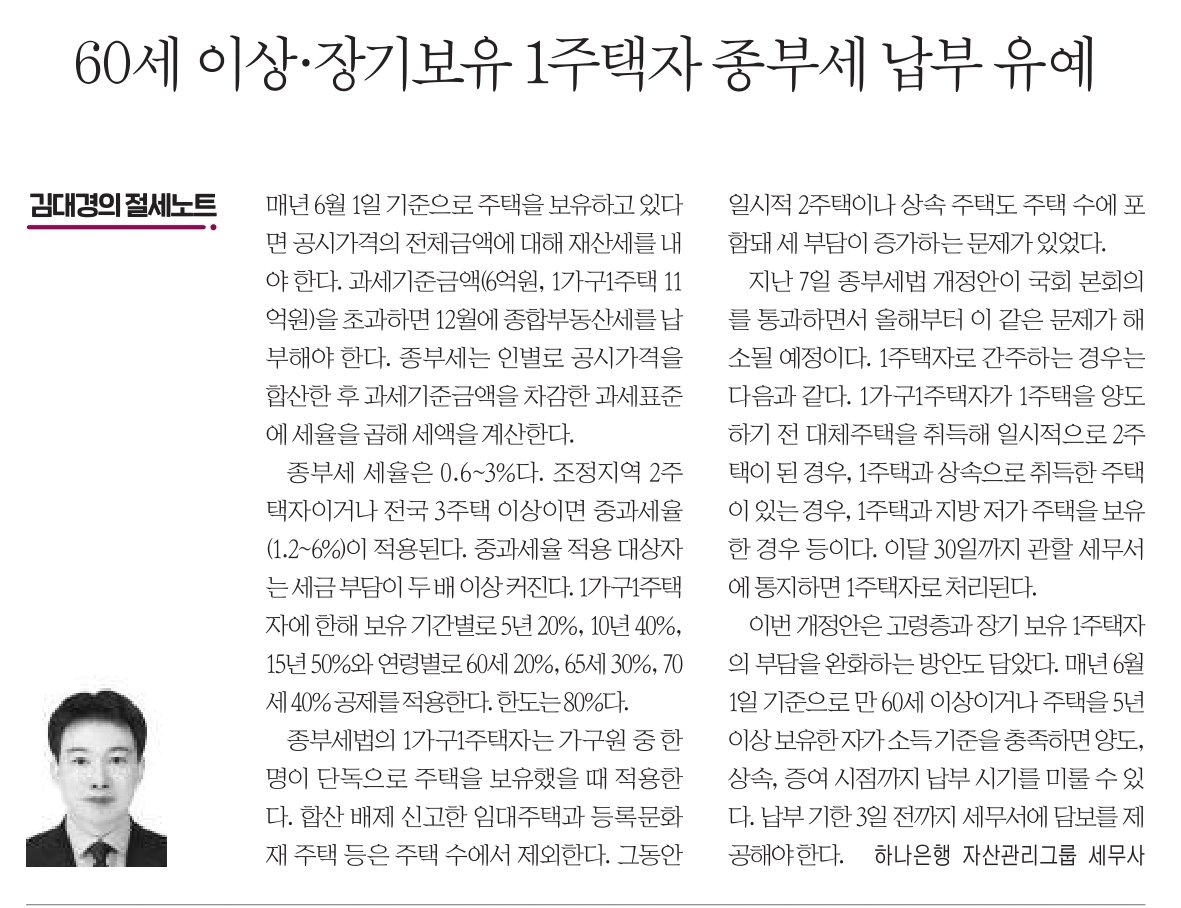 60세 이상·장기보유 1주택자 종부세 납부 유예

김대경의 절세노트

매년 6월 1일 기준으로 주택을 보유하고 있다면 공시가격의 전체금액에 대해 재산세를 내야 한다. 과세기준금액(6억원, 1가구1주택 11억원)을 초과하면 12월에 종합부동산세를 납부해야 한다. 종부세는 인별로 공시가격을 합산한 후 과세기준금액을 차감한 과세표준에 세율을 곱해 세액을 계산한다.

종부세 세율은 0.6~3%다. 조정지역 2주택자이거나 전국 3주택 이상이면 중과세율(1.2~6%)이 적용된다. 중과세율 적용 대상자는 세금 부담이 두 배 이상 커진다. 1가구1주택자에 한해 보유 기간별로 5년 20%, 10년 40%, 15년 50%와 연령별로 60세 20%, 65세 30%, 70세 40% 공제를 적용한다. 한도는 80%다.

종부세법의 1가구1주택자는 가구원 중 한 명이 단독으로 주택을 보유했을 때 적용한다. 합산 배제 신고한 임대주택과 등록문화재 주택 등은 주택 수에서 제외한다. 그동안 일시적 2주택이나 상속 주택도 주택 수에 포함돼 세 부담이 증가하는 문제가 있었다.

지난 7일 종부세법 개정안이 국회 본회의를 통과하면서 올해부터 이 같은 문제가 해소될 예정이다. 1주택자로 간주하는 경우는 다음과 같다. 1가구1주택자가 1주택을 양도하기 전 대체주택을 취득해 일시적으로 2주택이 된 경우, 1주택과 상속으로 취득한 주택이 있는 경우, 1주택과 지방 저가 주택을 보유한 경우 등이다. 이달 30일까지 관할 세무서에 통지하면 1주택자로 처리된다.

이번 개정안은 고령층과 장기 보유 1주택자의 부담을 완화하는 방안도 담았다. 매년 6월 1일 기준으로 만 60세 이상이거나 주택을 5년 이상 보유한 자가 소득 기준을 충족하면 양도, 상속, 증여 시점까지 납부 시기를 미룰 수 있다. 납부 기한 3일 전까지 세무서에 담보를 제공해야 한다. 하나은행 자산관리그룹 세무사